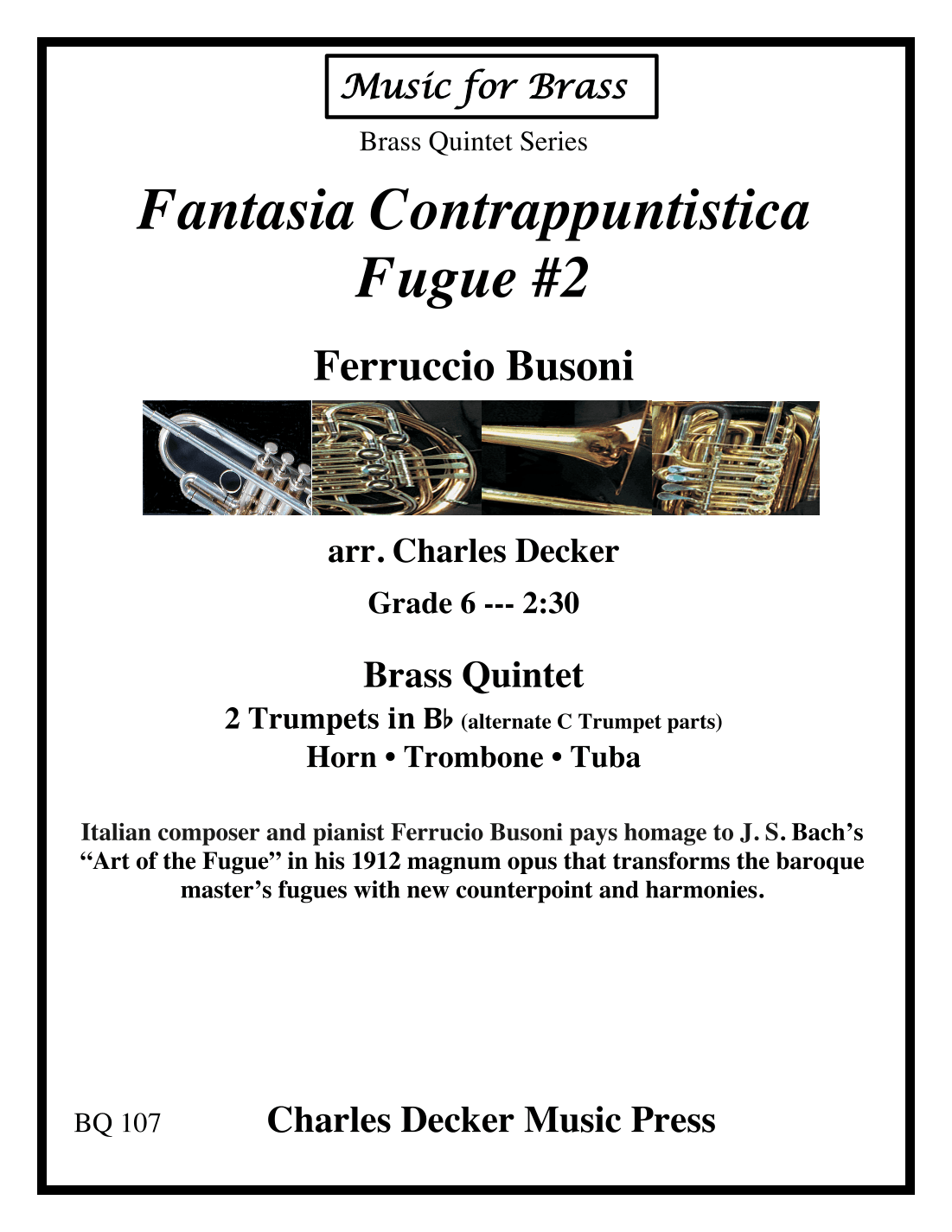 Music for Brass

Brass Quintet Series

Fantasia Contrappuntistica
Fugue #2

Ferruccio Busoni

arr. Charles Decker

Grade 6 --- 2:30

Brass Quintet

2 Trumpets in B♭ (alternate C Trumpet parts)

Horn • Trombone • Tuba

Italian composer and pianist Ferrucio Busoni pays homage to J. S. Bach's "Art of the Fugue" in his 1912 magnum opus that transforms the baroque master's fugues with new counterpoint and harmonies.

BQ 107

Charles Decker Music Press